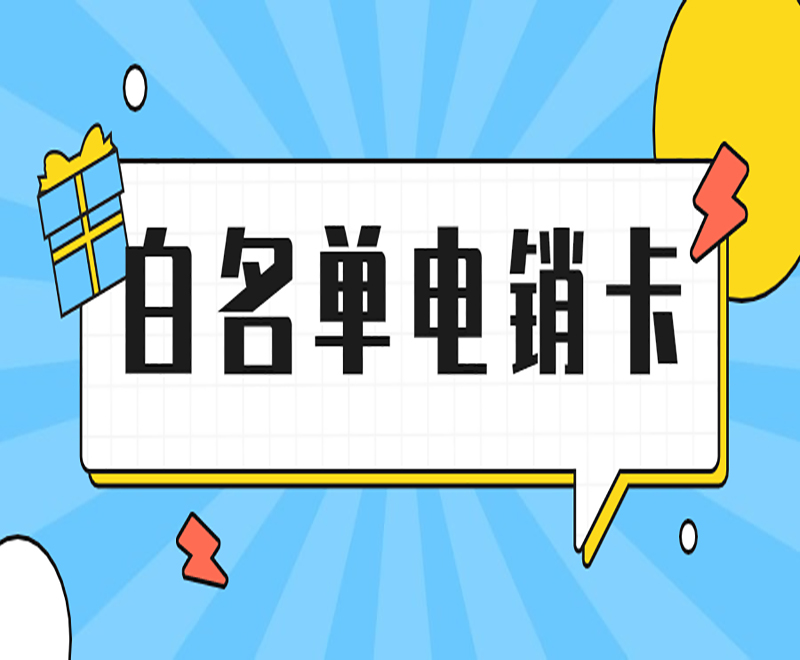 白名单电销卡